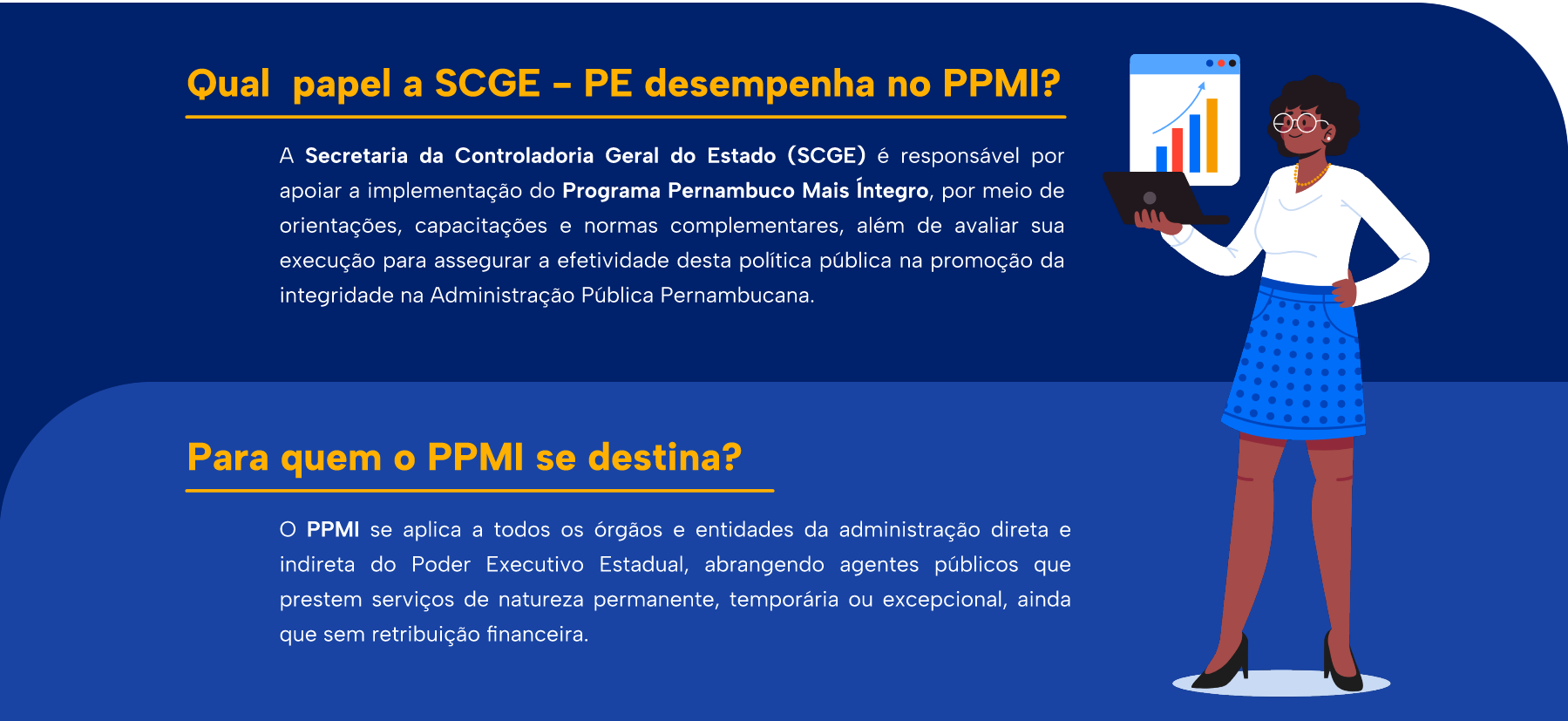 Qual papel a SCGE – PE desempenha no PPMI?

A Secretaria da Controladoria Geral do Estado (SCGE) é responsável por apoiar a implementação do Programa Pernambuco Mais Íntegro, por meio de orientações, capacitações e normas complementares, além de avaliar sua execução para assegurar a efetividade desta política pública na promoção da integridade na Administração Pública Pernambucana.

Para quem o PPMI se destina?

O PPMI se aplica a todos os órgãos e entidades da administração direta e indireta do Poder Executivo Estadual, abrangendo agentes públicos que prestem serviços de natureza permanente, temporária ou excepcional, ainda que sem retribuição financeira.